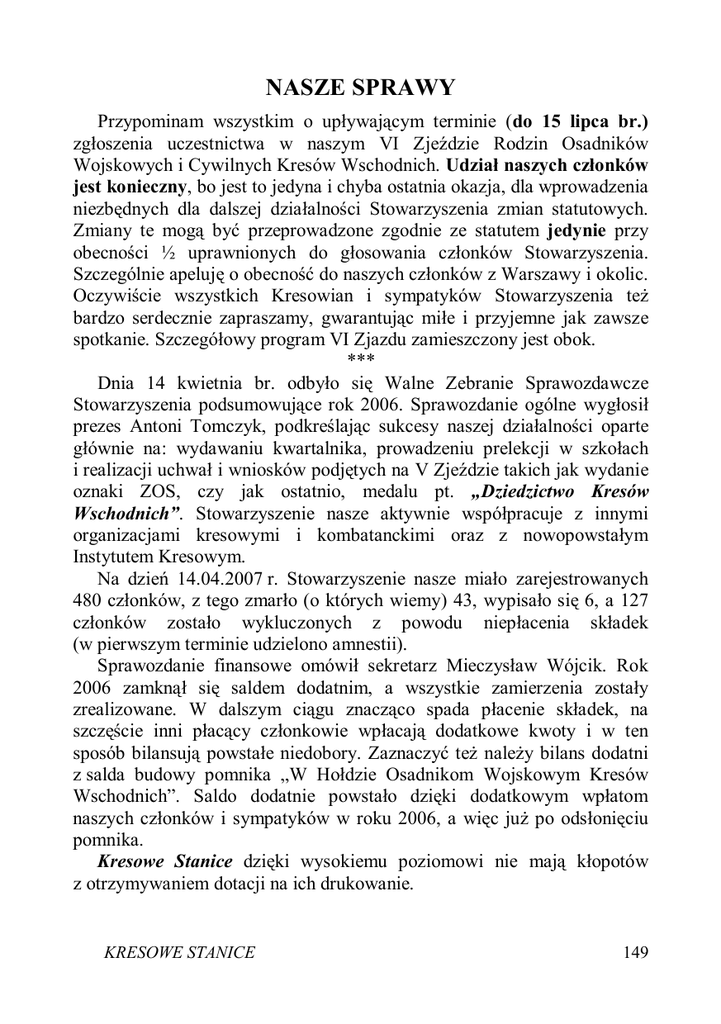 NASZE SPRAWY

Przypominam wszystkim o upływającym terminie (do 15 lipca br.) zgłoszenia uczestnictwa w naszym VI Zjeździe Rodzin Osadników Wojskowych i Cywilnych Kresów Wschodnich. Udział naszych członków jest konieczny, bo jest to jedyna i chyba ostatnia okazja, dla wprowadzenia niezbędnych dla dalszej działalności Stowarzyszenia zmian statutowych. Zmiany te mogą być przeprowadzone zgodnie ze statutem jedynie przy obecności ½ uprawnionych do głosowania członków Stowarzyszenia. Szczególnie apeluję o obecność do naszych członków z Warszawy i okolic. Oczywiście wszystkich Kresowian i sympatyków Stowarzyszenia też bardzo serdecznie zapraszamy, gwarantując miłe i przyjemne jak zawsze spotkanie. Szczegółowy program VI Zjazdu zamieszczony jest obok.

***

Dnia 14 kwietnia br. odbyło się Walne Zebranie Sprawozdawcze Stowarzyszenia podsumowujące rok 2006. Sprawozdanie ogólne wygłosił prezes Antoni Tomczyk, podkreślając sukcesy naszej działalności oparte głównie na: wydawaniu kwartalnika, prowadzeniu prelekcji w szkołach i realizacji uchwał i wniosków podjętych na V Zjeździe takich jak wydanie oznaki ZOS, czy jak ostatnio, medalu pt. „Dziedzictwo Kresów Wschodnich”. Stowarzyszenie nasze aktywnie współpracuje z innymi organizacjami kresowymi i kombatanckimi oraz z nowopowstałym Instytutem Kresowym.

Na dzień 14.04.2007 r. Stowarzyszenie nasze miało zarejestrowanych 480 członków, z tego zmarło (o których wiemy) 43, wypisało się 6, a 127 członków zostało wykluczonych z powodu niepłacenia składek (w pierwszym terminie udzielono amnestii).

Sprawozdanie finansowe omówił sekretarz Mieczysław Wójcik. Rok 2006 zamknął się saldem dodatnim, a wszystkie zamierzenia zostały zrealizowane. W dalszym ciągu znacząco spada płacenie składek, na szczęście inni płacący członkowie wpłacają dodatkowe kwoty i w ten sposób bilansują powstałe niedobory. Zaznaczyć też należy bilans dodatni z salda budowy pomnika „W Hołdzie Osadnikom Wojskowym Kresów Wschodnich”. Saldo dodatnie powstało dzięki dodatkowym wpłatom naszych członków i sympatyków w roku 2006, a więc już po odsłonięciu pomnika.

Kresowe Stanice dzięki wysokiemu poziomowi nie mają kłopotów z otrzymywaniem dotacji na ich drukowanie.

KRESOWE STANICE 149